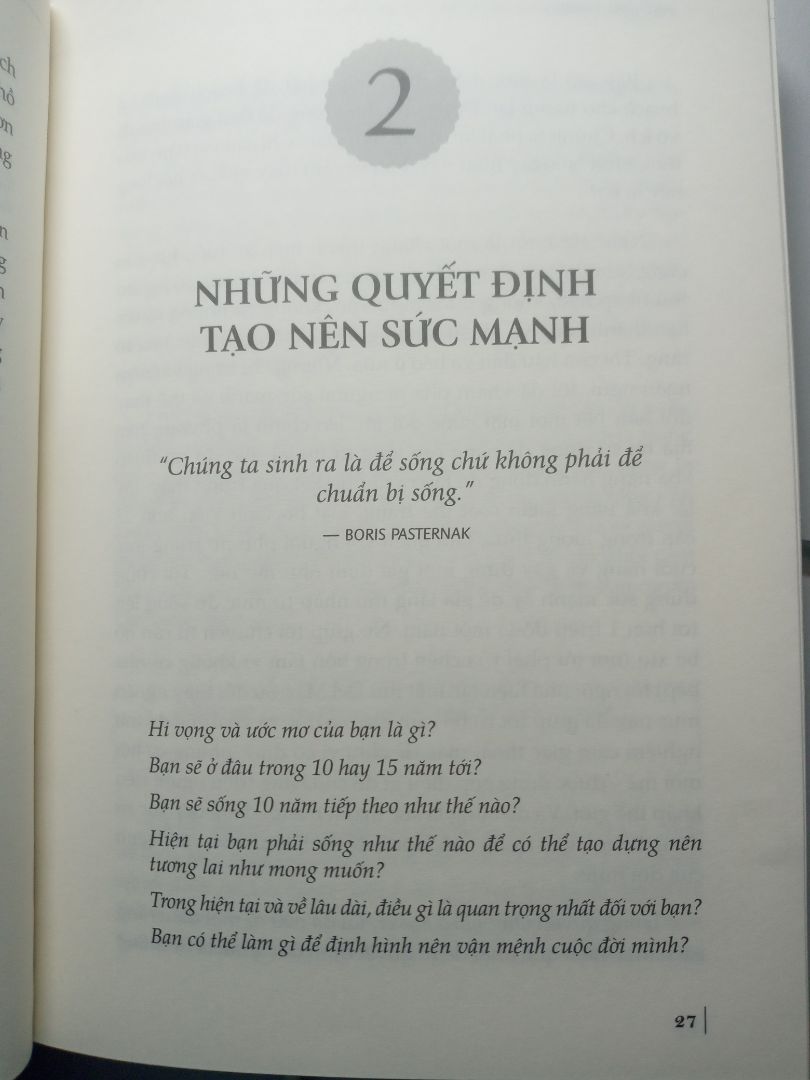 2

NHỮNG QUYẾT ĐỊNH TẠO NÊN SỨC MẠNH

"Chúng ta sinh ra là để sống chứ không phải để chuẩn bị sống."

— BORIS PASTERNAK

Hi vọng và ước mơ của bạn là gì?

Bạn sẽ ở đâu trong 10 hay 15 năm tới?

Bạn sẽ sống 10 năm tiếp theo như thế nào?

Hiện tại bạn phải sống như thế nào để có thể tạo dựng nên tương lai như mong muốn?

Trong hiện tại và về lâu dài, điều gì là quan trọng nhất đối với bạn?

Bạn có thể làm gì để định hình nên vận mệnh cuộc đời mình?

27